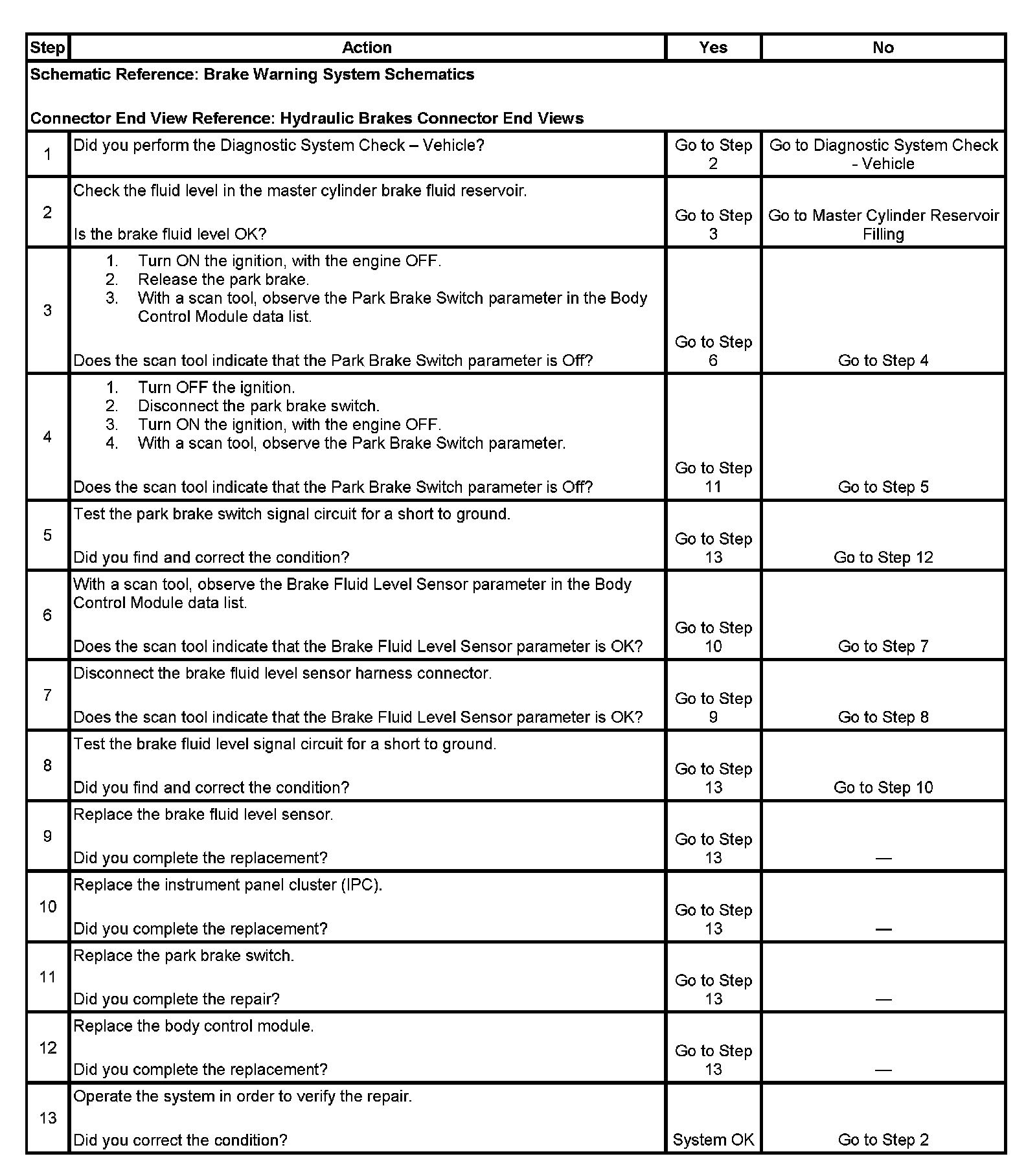 | Step | Action | Yes | No |
|---|---|---|---|
| Schematic Reference: Brake Warning System Schematics<br><br>Connector End View Reference: Hydraulic Brakes Connector End Views | | | |
| 1 | Did you perform the Diagnostic System Check – Vehicle? | Go to Step 2 | Go to Diagnostic System Check - Vehicle |
| 2 | Check the fluid level in the master cylinder brake fluid reservoir.<br><br>Is the brake fluid level OK? | Go to Step 3 | Go to Master Cylinder Reservoir Filling |
| 3 | 1. Turn ON the ignition, with the engine OFF.<br>2. Release the park brake.<br>3. With a scan tool, observe the Park Brake Switch parameter in the Body Control Module data list.<br><br>Does the scan tool indicate that the Park Brake Switch parameter is Off? | Go to Step 6 | Go to Step 4 |
| 4 | 1. Turn OFF the ignition.<br>2. Disconnect the park brake switch.<br>3. Turn ON the ignition, with the engine OFF.<br>4. With a scan tool, observe the Park Brake Switch parameter.<br><br>Does the scan tool indicate that the Park Brake Switch parameter is Off? | Go to Step 11 | Go to Step 5 |
| 5 | Test the park brake switch signal circuit for a short to ground.<br><br>Did you find and correct the condition? | Go to Step 13 | Go to Step 12 |
| 6 | With a scan tool, observe the Brake Fluid Level Sensor parameter in the Body Control Module data list.<br><br>Does the scan tool indicate that the Brake Fluid Level Sensor parameter is OK? | Go to Step 10 | Go to Step 7 |
| 7 | Disconnect the brake fluid level sensor harness connector.<br><br>Does the scan tool indicate that the Brake Fluid Level Sensor parameter is OK? | Go to Step 9 | Go to Step 8 |
| 8 | Test the brake fluid level signal circuit for a short to ground.<br><br>Did you find and correct the condition? | Go to Step 13 | Go to Step 10 |
| 9 | Replace the brake fluid level sensor.<br><br>Did you complete the replacement? | Go to Step 13 | — |
| 10 | Replace the instrument panel cluster (IPC).<br><br>Did you complete the replacement? | Go to Step 13 | — |
| 11 | Replace the park brake switch.<br><br>Did you complete the repair? | Go to Step 13 | — |
| 12 | Replace the body control module.<br><br>Did you complete the replacement? | Go to Step 13 | — |
| 13 | Operate the system in order to verify the repair.<br><br>Did you correct the condition? | System OK | Go to Step 2 |